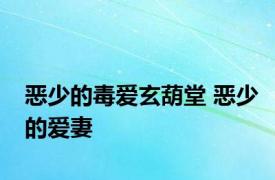 恶少的毒爱玄葫堂 恶少的爱妻